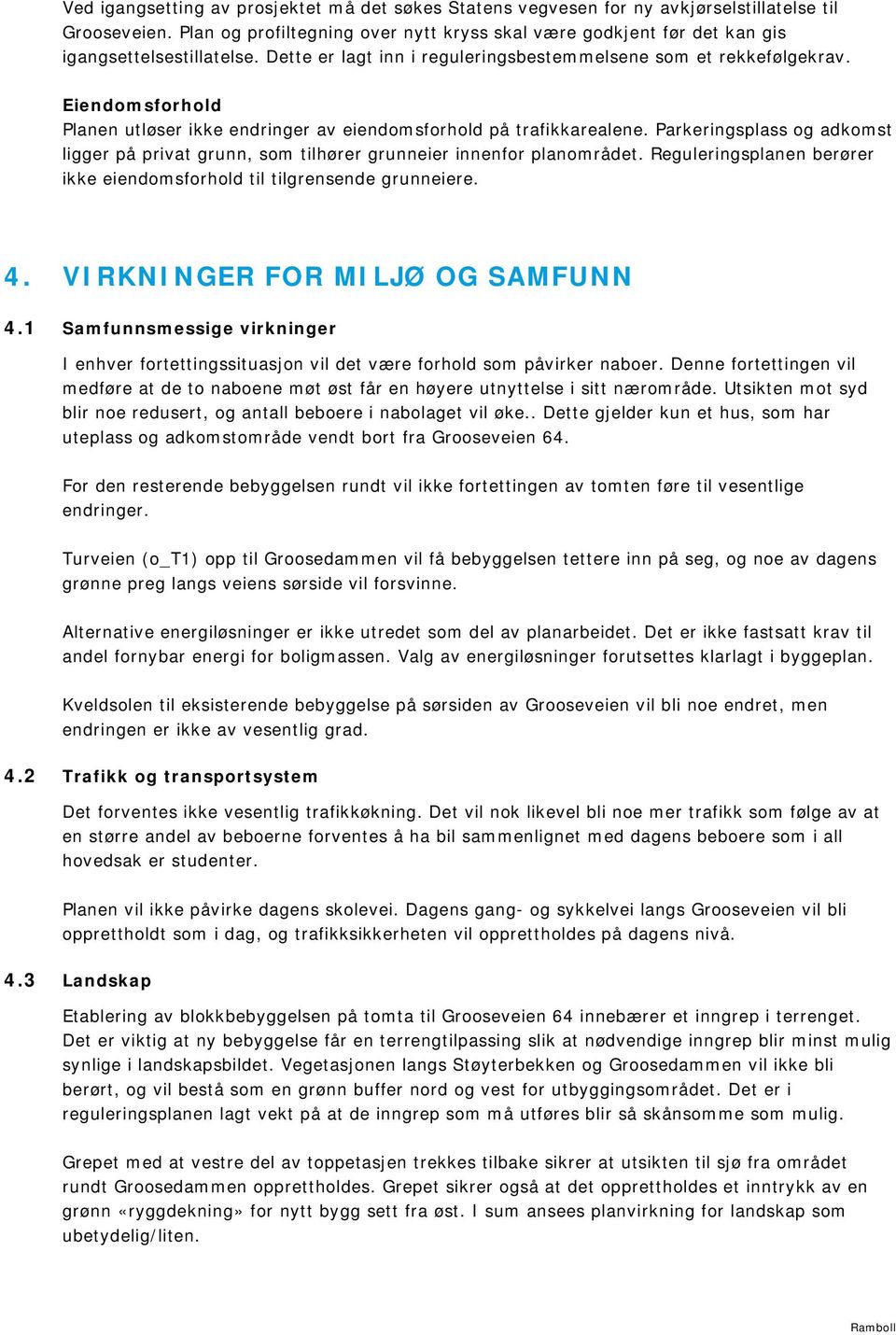 Ved igangsetting av prosjektet må det søkes Statens vegvesen for ny avkjørselstillatelse til Grooseveien. Plan og profiltegning over nytt kryss skal være godkjent før det kan gis igangsettelsestillatelse. Dette er lagt inn i reguleringsbestemmelsene som et rekkefølgekrav.

Eiendomsforhold
Planen utløser ikke endringer av eiendomsforhold på trafikkarealene. Parkeringsplass og adkomst ligger på privat grunn, som tilhører grunneier innenfor planområdet. Reguleringsplanen berører ikke eiendomsforhold til tilgrensende grunneiere.

4. VIRKNINGER FOR MILJØ OG SAMFUNN

4.1 Samfunnsmessige virkninger

I enhver fortettingssituasjon vil det være forhold som påvirker naboer. Denne fortettingen vil medføre at de to naboene møt øst får en høyere utnyttelse i sitt nærområde. Utsikten mot syd blir noe redusert, og antall beboere i nabolaget vil øke.. Dette gjelder kun et hus, som har uteplass og adkomstområde vendt bort fra Grooseveien 64.

For den resterende bebyggelsen rundt vil ikke fortettingen av tomten føre til vesentlige endringer.

Turveien (o_T1) opp til Groosedammen vil få bebyggelsen tettere inn på seg, og noe av dagens grønne preg langs veiens sørside vil forsvinne.

Alternative energiløsninger er ikke utredet som del av planarbeidet. Det er ikke fastsatt krav til andel fornybar energi for boligmassen. Valg av energiløsninger forutsettes klarlagt i byggeplan.

Kveldsolen til eksisterende bebyggelse på sørsiden av Grooseveien vil bli noe endret, men endringen er ikke av vesentlig grad.

4.2 Trafikk og transportsystem

Det forventes ikke vesentlig trafikkøkning. Det vil nok likevel bli noe mer trafikk som følge av at en større andel av beboerne forventes å ha bil sammenlignet med dagens beboere som i all hovedsak er studenter.

Planen vil ikke påvirke dagens skolevei. Dagens gang- og sykkelvei langs Grooseveien vil bli opprettholdt som i dag, og trafikksikkerheten vil opprettholdes på dagens nivå.

4.3 Landskap

Etablering av blokkbebyggelsen på tomta til Grooseveien 64 innebærer et inngrep i terrenget. Det er viktig at ny bebyggelse får en terrengtilpassing slik at nødvendige inngrep blir minst mulig synlige i landskapsbildet. Vegetasjonen langs Støyterbekken og Groosedammen vil ikke bli berørt, og vil bestå som en grønn buffer nord og vest for utbyggingsområdet. Det er i reguleringsplanen lagt vekt på at de inngrep som må utføres blir så skånsomme som mulig.

Grepet med at vestre del av toppetasjen trekkes tilbake sikrer at utsikten til sjø fra området rundt Groosedammen opprettholdes. Grepet sikrer også at det opprettholdes et inntrykk av en grønn «ryggdekning» for nytt bygg sett fra øst. I sum ansees planvirkning for landskap som ubetydelig/liten.

Ramboll